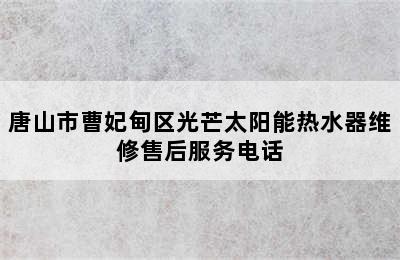 唐山市曹妃甸区光芒太阳能热水器维修售后服务电话